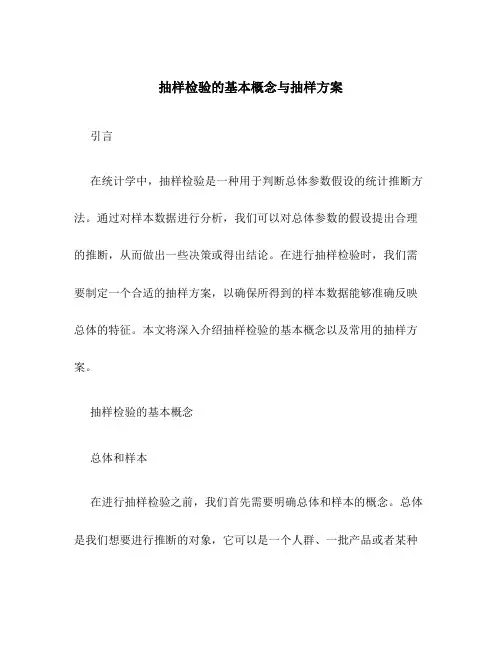 抽样检验的基本概念与抽样方案

引言

在统计学中，抽样检验是一种用于判断总体参数假设的统计推断方法。通过对样本数据进行分析，我们可以对总体参数的假设提出合理的推断，从而做出一些决策或得出结论。在进行抽样检验时，我们需要制定一个合适的抽样方案，以确保所得到的样本数据能够准确反映总体的特征。本文将深入介绍抽样检验的基本概念以及常用的抽样方案。

抽样检验的基本概念

总体和样本

在进行抽样检验之前，我们首先需要明确总体和样本的概念。总体是我们想要进行推断的对象，它可以是一个人群、一批产品或者某种